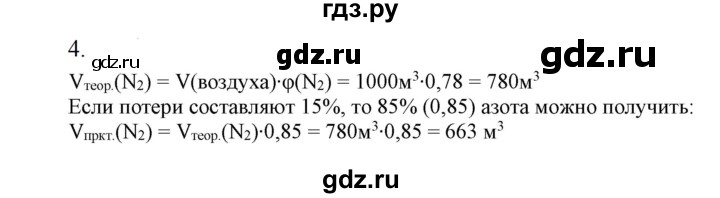 гдз.ру

4. gdz.ru gdz.ru gdz.ru

$V_{теор.}(N_2) = V(воздуха) \cdot \varphi(N_2) = 1000м^3 \cdot 0,78 = 780м^3$

Если потери составляют 15%, то 85% (0,85) азота можно получить:

$V_{пркт.}(N_2) = V_{теор.}(N_2) \cdot 0,85 = 780м^3 \cdot 0,85 = 663\ м^3$

gdz.ru